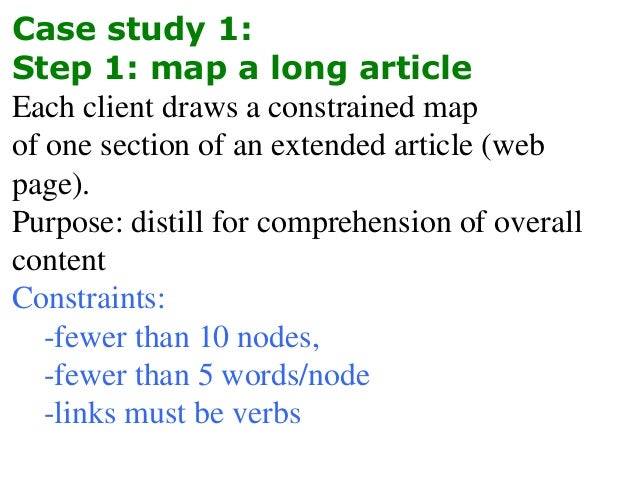 Case study 1:
Step 1: map a long article

Each client draws a constrained map of one section of an extended article (web page).

Purpose: distill for comprehension of overall content

Constraints:
-fewer than 10 nodes,
-fewer than 5 words/node
-links must be verbs